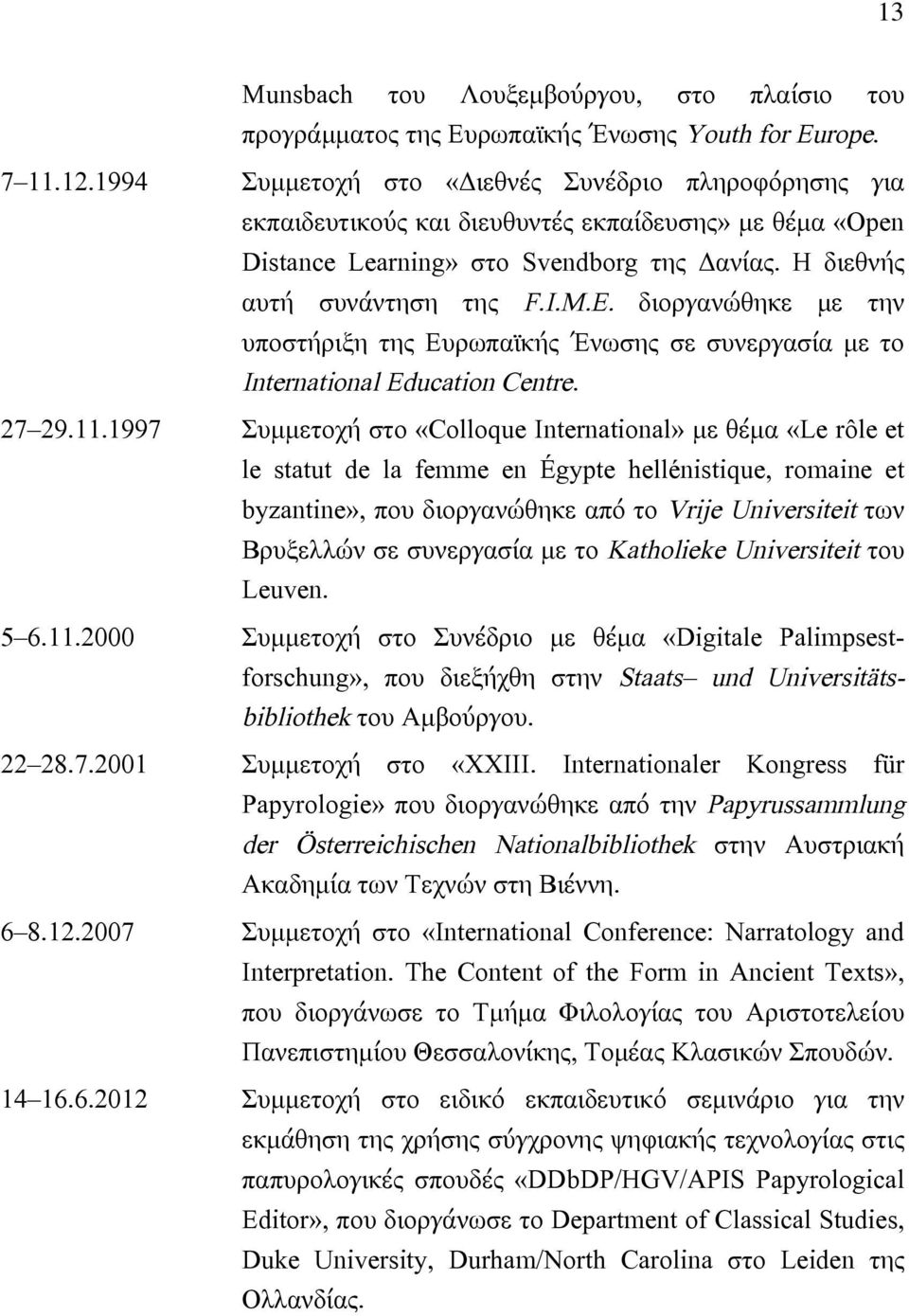 13

Munsbach του Λουξεμβούργου, στο πλαίσιο του προγράμματος της Ευρωπαϊκής Ένωσης Youth for Europe.

7–11.12.1994 Συμμετοχή στο «Διεθνές Συνέδριο πληροφόρησης για εκπαιδευτικούς και διευθυντές εκπαίδευσης» με θέμα «Open Distance Learning» στο Svendborg της Δανίας. Η διεθνής αυτή συνάντηση της F.I.M.E. διοργανώθηκε με την υποστήριξη της Ευρωπαϊκής Ένωσης σε συνεργασία με το International Education Centre.

27–29.11.1997 Συμμετοχή στο «Colloque International» με θέμα «Le rôle et le statut de la femme en Égypte hellénistique, romaine et byzantine», που διοργανώθηκε από το Vrije Universiteit των Βρυξελλών σε συνεργασία με το Katholieke Universiteit του Leuven.

5–6.11.2000 Συμμετοχή στο Συνέδριο με θέμα «Digitale Palimpsestforschung», που διεξήχθη στην Staats– und Universitätsbibliothek του Αμβούργου.

22–28.7.2001 Συμμετοχή στο «XXIII. Internationaler Kongress für Papyrologie» που διοργανώθηκε από την Papyrussammlung der Österreichischen Nationalbibliothek στην Αυστριακή Ακαδημία των Τεχνών στη Βιέννη.

6–8.12.2007 Συμμετοχή στο «International Conference: Narratology and Interpretation. The Content of the Form in Ancient Texts», που διοργάνωσε το Τμήμα Φιλολογίας του Αριστοτελείου Πανεπιστημίου Θεσσαλονίκης, Τομέας Κλασικών Σπουδών.

14–16.6.2012 Συμμετοχή στο ειδικό εκπαιδευτικό σεμινάριο για την εκμάθηση της χρήσης σύγχρονης ψηφιακής τεχνολογίας στις παπυρολογικές σπουδές «DDbDP/HGV/APIS Papyrological Editor», που διοργάνωσε το Department of Classical Studies, Duke University, Durham/North Carolina στο Leiden της Ολλανδίας.